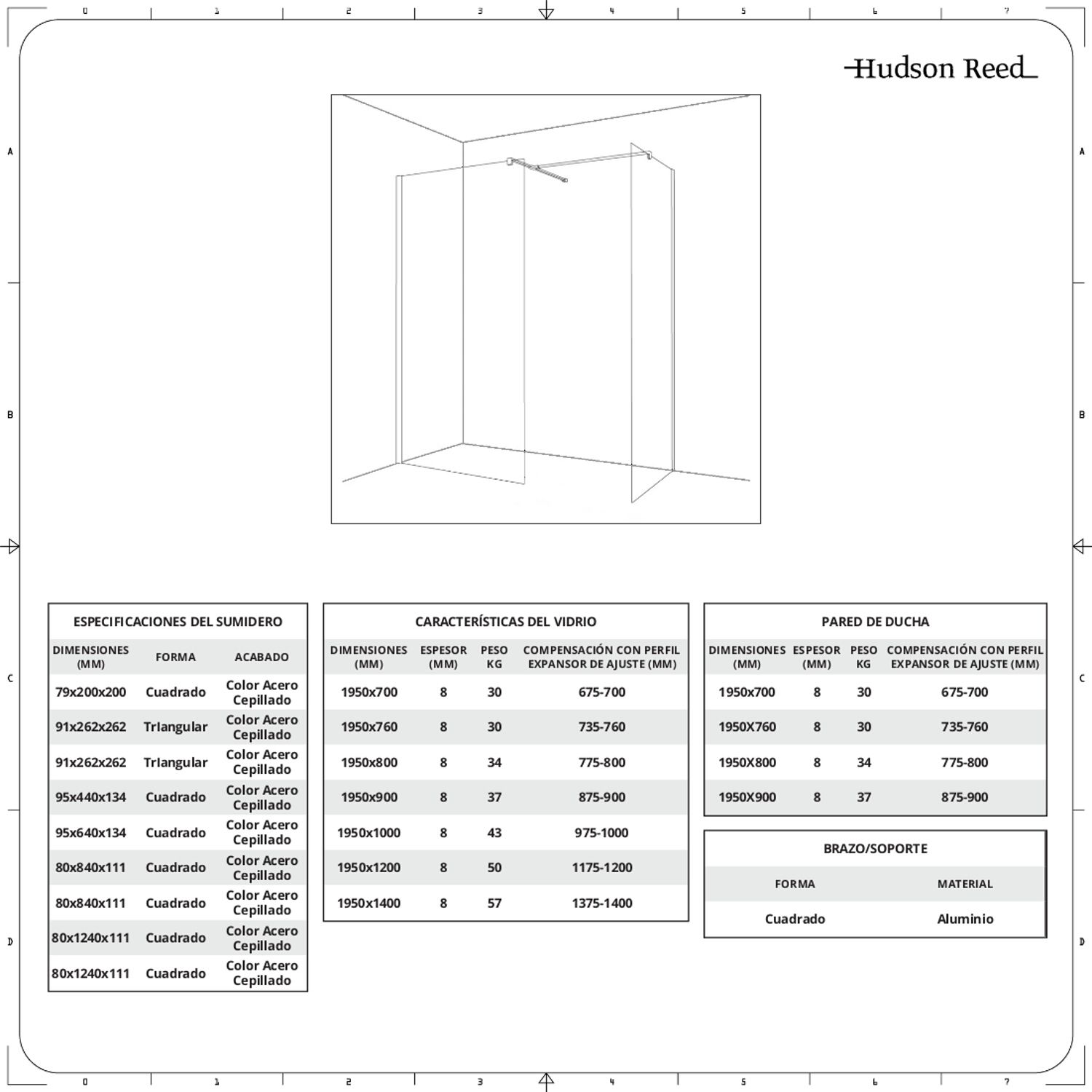 0 1 2 3 4 5 6 7

A

B

C

D

Hudson Reed

ESPECIFICACIONES DEL SUMIDERO

| DIMENSIONES (MM) | FORMA | ACABADO |
|---|---|---|
| 79x200x200 | Cuadrado | Color Acero Cepillado |
| 91x262x262 | Triangular | Color Acero Cepillado |
| 91x262x262 | Triangular | Color Acero Cepillado |
| 95x440x134 | Cuadrado | Color Acero Cepillado |
| 95x640x134 | Cuadrado | Color Acero Cepillado |
| 80x840x111 | Cuadrado | Color Acero Cepillado |
| 80x840x111 | Cuadrado | Color Acero Cepillado |
| 80x1240x111 | Cuadrado | Color Acero Cepillado |
| 80x1240x111 | Cuadrado | Color Acero Cepillado |

CARACTERÍSTICAS DEL VIDRIO

| DIMENSIONES (MM) | ESPESOR (MM) | PESO KG | COMPENSACIÓN CON PERFIL EXPANSOR DE AJUSTE (MM) |
|---|---|---|---|
| 1950x700 | 8 | 30 | 675-700 |
| 1950x760 | 8 | 30 | 735-760 |
| 1950x800 | 8 | 34 | 775-800 |
| 1950x900 | 8 | 37 | 875-900 |
| 1950x1000 | 8 | 43 | 975-1000 |
| 1950x1200 | 8 | 50 | 1175-1200 |
| 1950x1400 | 8 | 57 | 1375-1400 |

PARED DE DUCHA

| DIMENSIONES (MM) | ESPESOR (MM) | PESO KG | COMPENSACIÓN CON PERFIL EXPANSOR DE AJUSTE (MM) |
|---|---|---|---|
| 1950x700 | 8 | 30 | 675-700 |
| 1950X760 | 8 | 30 | 735-760 |
| 1950X800 | 8 | 34 | 775-800 |
| 1950X900 | 8 | 37 | 875-900 |

BRAZO/SOPORTE

| FORMA | MATERIAL |
|---|---|
| Cuadrado | Aluminio |

0 1 2 3 4 5 6 7